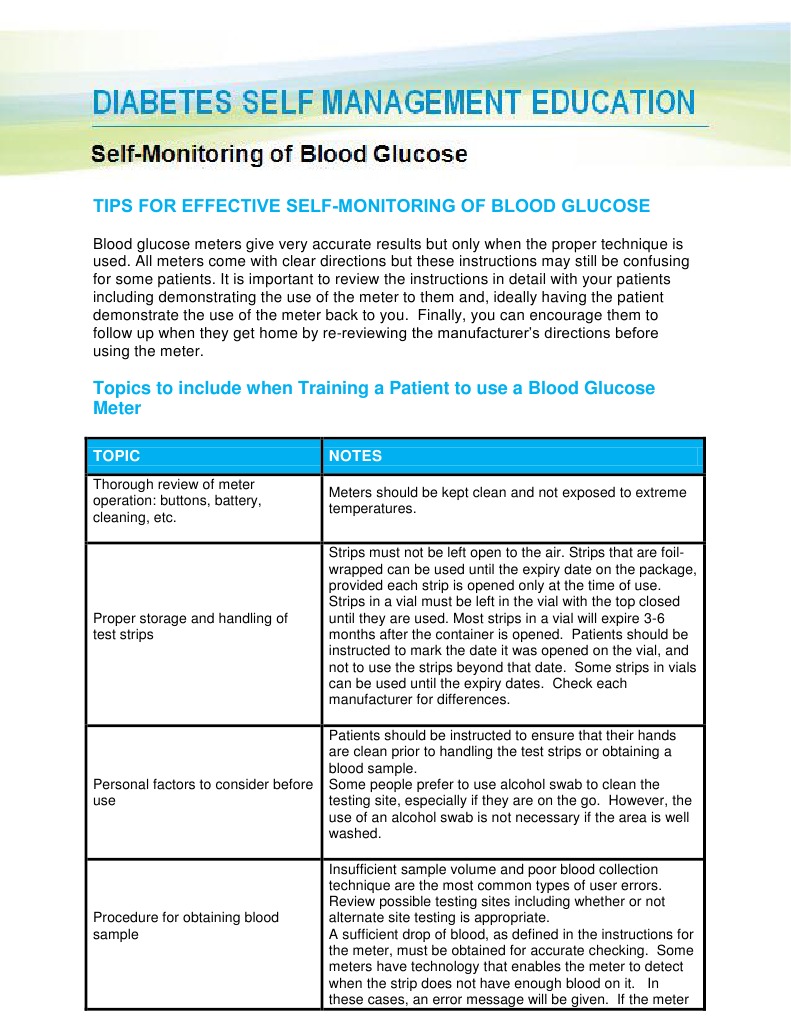 DIABETES SELF MANAGEMENT EDUCATION

Self-Monitoring of Blood Glucose

TIPS FOR EFFECTIVE SELF-MONITORING OF BLOOD GLUCOSE

Blood glucose meters give very accurate results but only when the proper technique is used. All meters come with clear directions but these instructions may still be confusing for some patients. It is important to review the instructions in detail with your patients including demonstrating the use of the meter to them and, ideally having the patient demonstrate the use of the meter back to you. Finally, you can encourage them to follow up when they get home by re-reviewing the manufacturer's directions before using the meter.

Topics to include when Training a Patient to use a Blood Glucose Meter

| TOPIC | NOTES |
|---|---|
| Thorough review of meter operation: buttons, battery, cleaning, etc. | Meters should be kept clean and not exposed to extreme temperatures. |
| Proper storage and handling of test strips | Strips must not be left open to the air. Strips that are foil-wrapped can be used until the expiry date on the package, provided each strip is opened only at the time of use. Strips in a vial must be left in the vial with the top closed until they are used. Most strips in a vial will expire 3-6 months after the container is opened. Patients should be instructed to mark the date it was opened on the vial, and not to use the strips beyond that date. Some strips in vials can be used until the expiry dates. Check each manufacturer for differences. |
| Personal factors to consider before use | Patients should be instructed to ensure that their hands are clean prior to handling the test strips or obtaining a blood sample. Some people prefer to use alcohol swab to clean the testing site, especially if they are on the go. However, the use of an alcohol swab is not necessary if the area is well washed. |
| Procedure for obtaining blood sample | Insufficient sample volume and poor blood collection technique are the most common types of user errors. Review possible testing sites including whether or not alternate site testing is appropriate. A sufficient drop of blood, as defined in the instructions for the meter, must be obtained for accurate checking. Some meters have technology that enables the meter to detect when the strip does not have enough blood on it. In these cases, an error message will be given. If the meter |